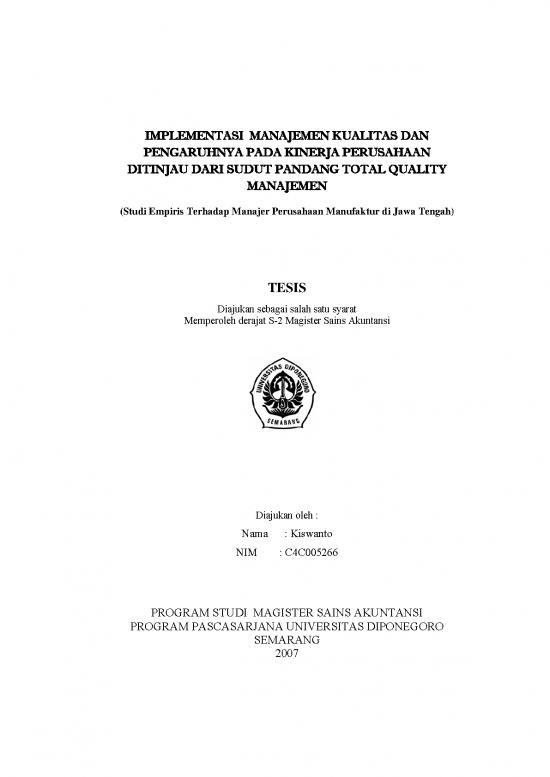 IMPLEMENTASI MANAJEMEN KUALITAS DAN PENGARUHNYA PADA KINERJA PERUSAHAAN DITINJAU DARI SUDUT PANDANG TOTAL QUALITY MANAJEMEN

(Studi Empiris Terhadap Manajer Perusahaan Manufaktur di Jawa Tengah)

TESIS

Diajukan sebagai salah satu syarat
Memperoleh derajat S-2 Magister Sains Akuntansi

UNIVERSITAS DIPONEGORO
SEMARANG

Diajukan oleh :
Nama : Kiswanto
NIM : C4C005266

PROGRAM STUDI MAGISTER SAINS AKUNTANSI
PROGRAM PASCASARJANA UNIVERSITAS DIPONEGORO
SEMARANG
2007